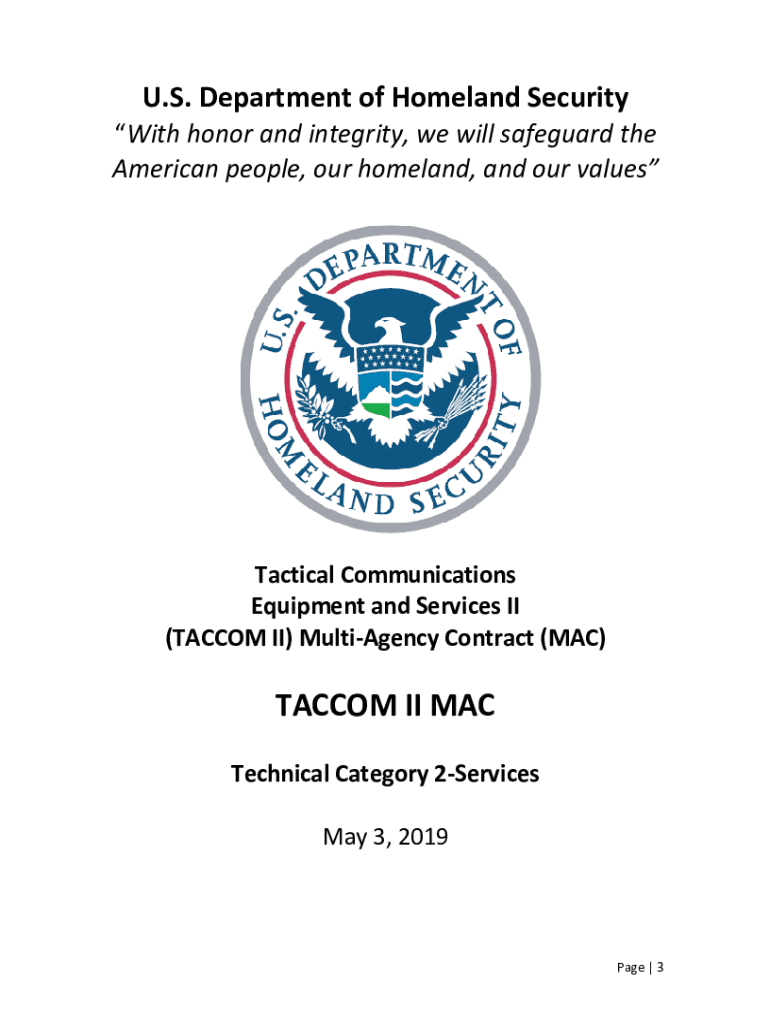 U.S. Department of Homeland Security

"With honor and integrity, we will safeguard the American people, our homeland, and our values"

U.S. DEPARTMENT OF HOMELAND SECURITY

Tactical Communications Equipment and Services II (TACCOM II) Multi-Agency Contract (MAC)

TACCOM II MAC

Technical Category 2-Services

May 3, 2019

Page | 3